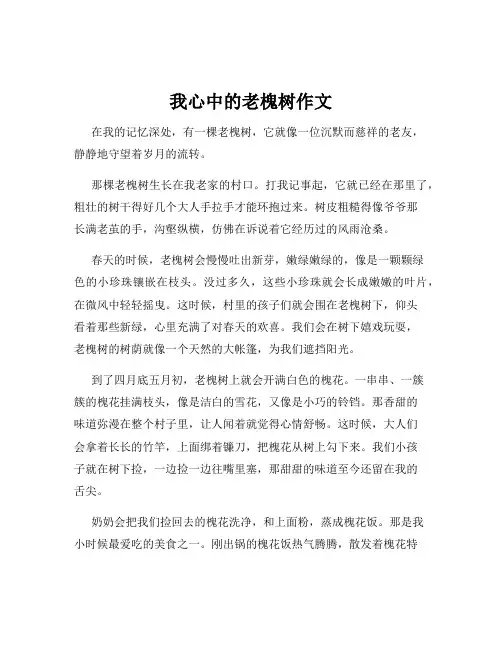 我心中的老槐树作文

在我的记忆深处，有一棵老槐树，它就像一位沉默而慈祥的老友，静静地守望着岁月的流转。

那棵老槐树生长在我老家的村口。打我记事起，它就已经在那里了，粗壮的树干得好几个大人手拉手才能环抱过来。树皮粗糙得像爷爷那长满老茧的手，沟壑纵横，仿佛在诉说着它经历过的风雨沧桑。

春天的时候，老槐树会慢慢吐出新芽，嫩绿嫩绿的，像是一颗颗绿色的小珍珠镶嵌在枝头。没过多久，这些小珍珠就会长成嫩嫩的叶片，在微风中轻轻摇曳。这时候，村里的孩子们就会围在老槐树下，仰头看着那些新绿，心里充满了对春天的欢喜。我们会在树下嬉戏玩耍，老槐树的树荫就像一个天然的大帐篷，为我们遮挡阳光。

到了四月底五月初，老槐树上就会开满白色的槐花。一串串、一簇簇的槐花挂满枝头，像是洁白的雪花，又像是小巧的铃铛。那香甜的味道弥漫在整个村子里，让人闻着就觉得心情舒畅。这时候，大人们会拿着长长的竹竿，上面绑着镰刀，把槐花从树上勾下来。我们小孩子就在树下捡，一边捡一边往嘴里塞，那甜甜的味道至今还留在我的舌尖。

奶奶会把我们捡回去的槐花洗净，和上面粉，蒸成槐花饭。那是我小时候最爱吃的美食之一。刚出锅的槐花饭热气腾腾，散发着槐花特